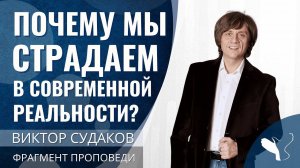 ПОЧЕМУ МЫ СТРАДАЕМ В СОВРЕМЕННОЙ РЕАЛЬНОСТИ?

ВИКТОР СУДАКОВ

ФРАГМЕНТ ПРОПОВЕДИ